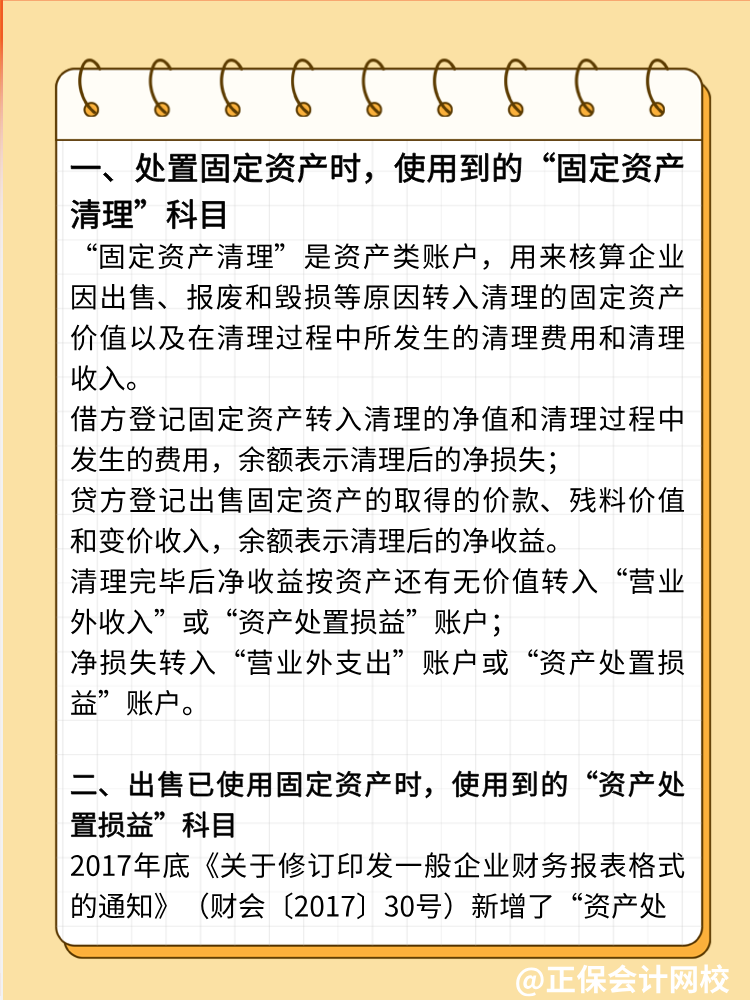 一、处置固定资产时，使用到的“固定资产清理”科目

“固定资产清理”是资产类账户，用来核算企业因出售、报废和毁损等原因转入清理的固定资产价值以及在清理过程中所发生的清理费用和清理收入。

借方登记固定资产转入清理的净值和清理过程中发生的费用，余额表示清理后的净损失；

贷方登记出售固定资产的取得的价款、残料价值和变价收入，余额表示清理后的净收益。

清理完毕后净收益按资产还有无价值转入“营业外收入”或“资产处置损益”账户；

净损失转入“营业外支出”账户或“资产处置损益”账户。

二、出售已使用固定资产时，使用到的“资产处置损益”科目

2017年底《关于修订印发一般企业财务报表格式的通知》（财会〔2017〕30号）新增了“资产处

@正保会计网校